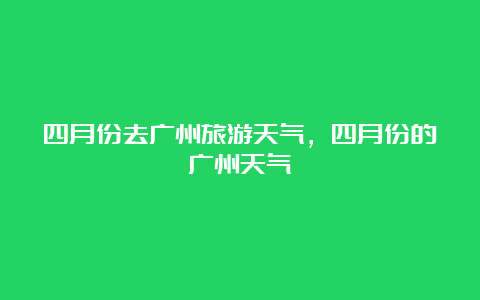 四月份去广州旅游天气，四月份的广州天气